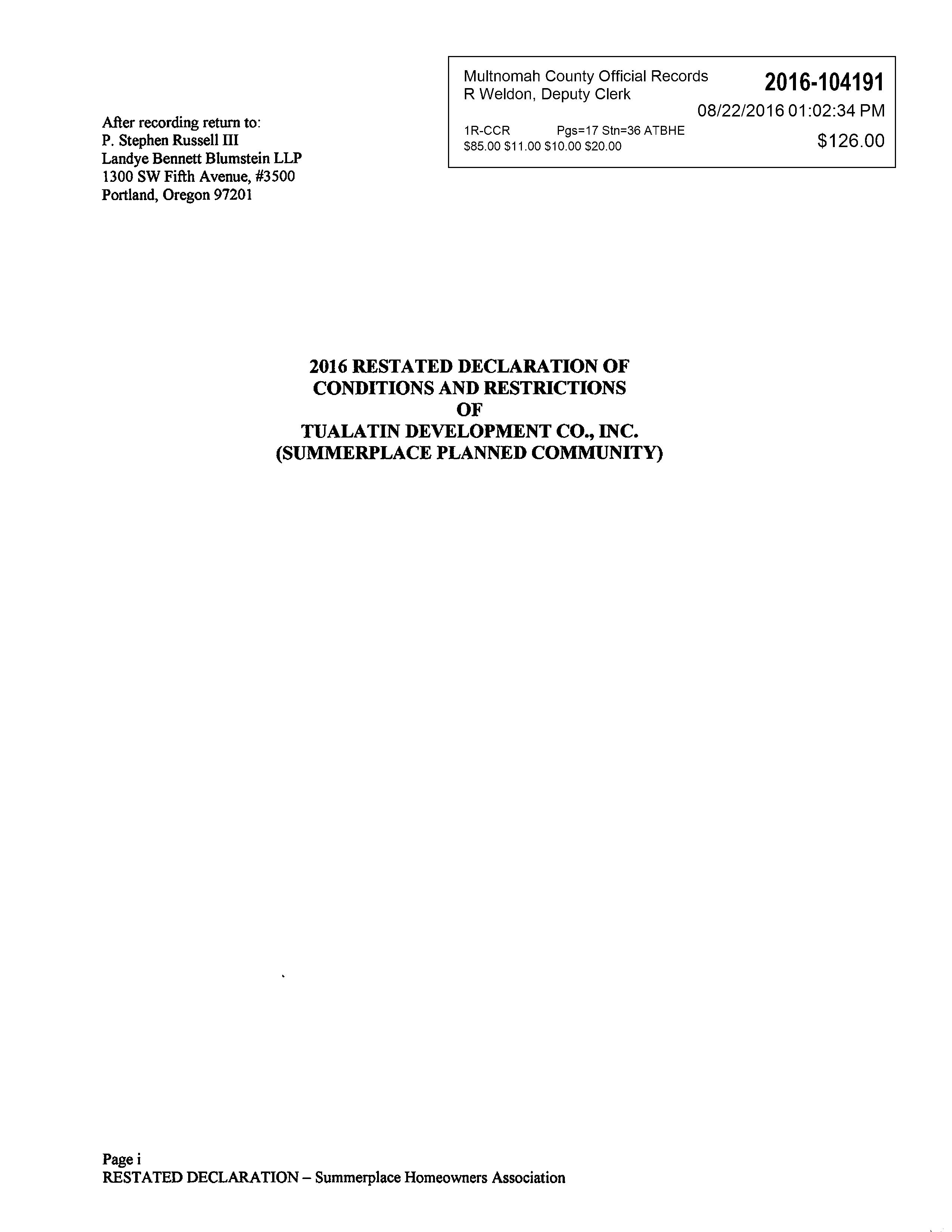 Multnomah County Official Records
R Weldon, Deputy Clerk

2016-104191
08/22/2016 01:02:34 PM

1R-CCR Pgs=17 Stn=36 ATBHE
$85.00 $11.00 $10.00 $20.00

$126.00

After recording return to:
P. Stephen Russell III
Landye Bennett Blumstein LLP
1300 SW Fifth Avenue, #3500
Portland, Oregon 97201

2016 RESTATED DECLARATION OF
CONDITIONS AND RESTRICTIONS
OF
TUALATIN DEVELOPMENT CO., INC.
(SUMMERPLACE PLANNED COMMUNITY)

Page i
RESTATED DECLARATION – Summerplace Homeowners Association